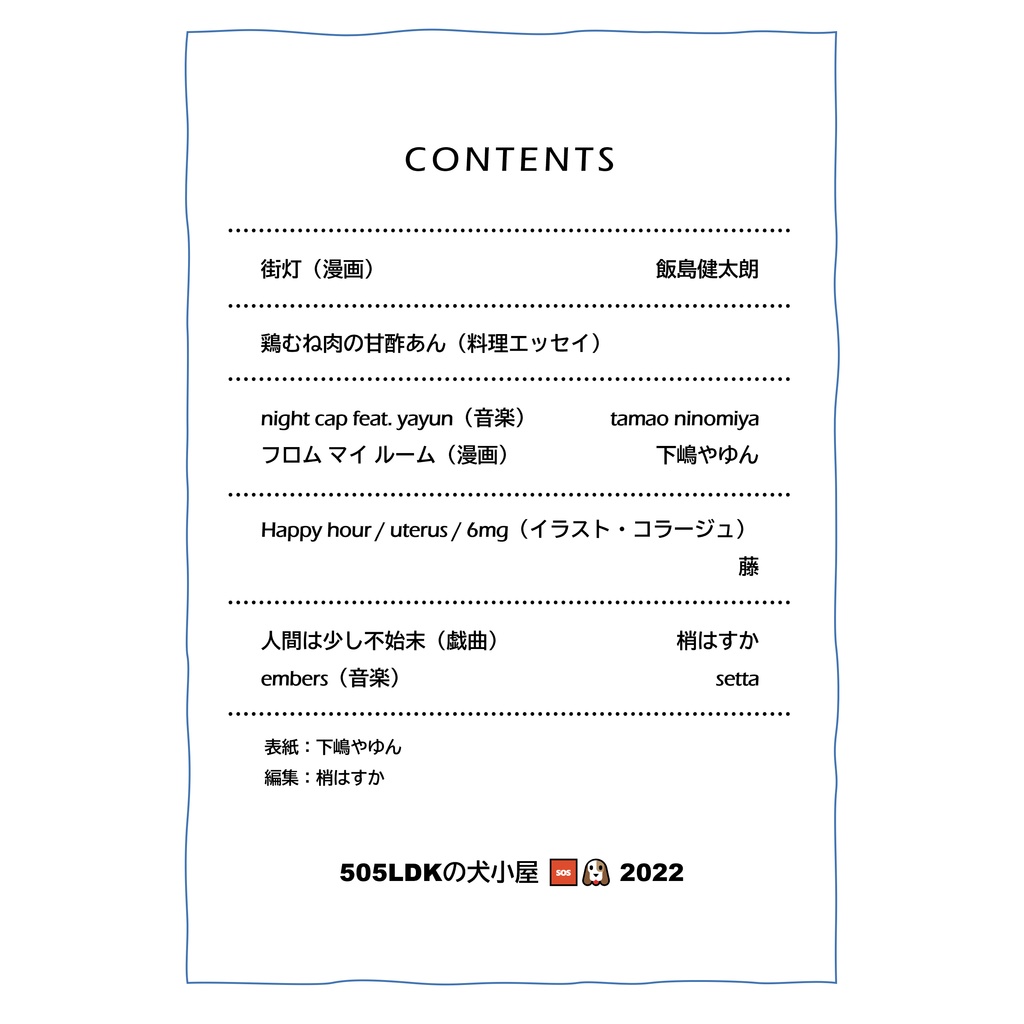 CONTENTS

街灯（漫画） 飯島健太朗

鶏むね肉の甘酢あん（料理エッセイ）

night cap feat. yayun（音楽） tamao ninomiya
フロム マイ ルーム（漫画） 下嶋やゆん

Happy hour / uterus / 6mg（イラスト・コラージュ）
藤

人間は少し不始末（戯曲） 梢はすか
embers（音楽） setta

表紙：下嶋やゆん
編集：梢はすか

505LDKの犬小屋 SOS 2022